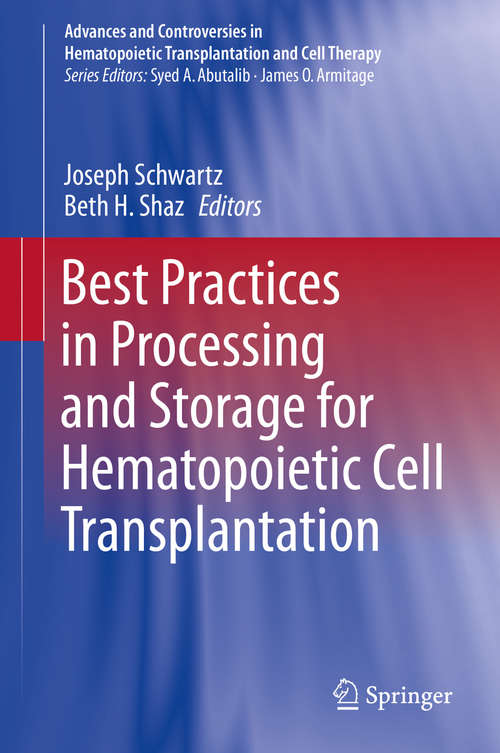 Advances and Controversies in Hematopoietic Transplantation and Cell Therapy
Series Editors: Syed A. Abutalib · James O. Armitage

Joseph Schwartz
Beth H. Shaz Editors

Best Practices in Processing and Storage for Hematopoietic Cell Transplantation

Springer